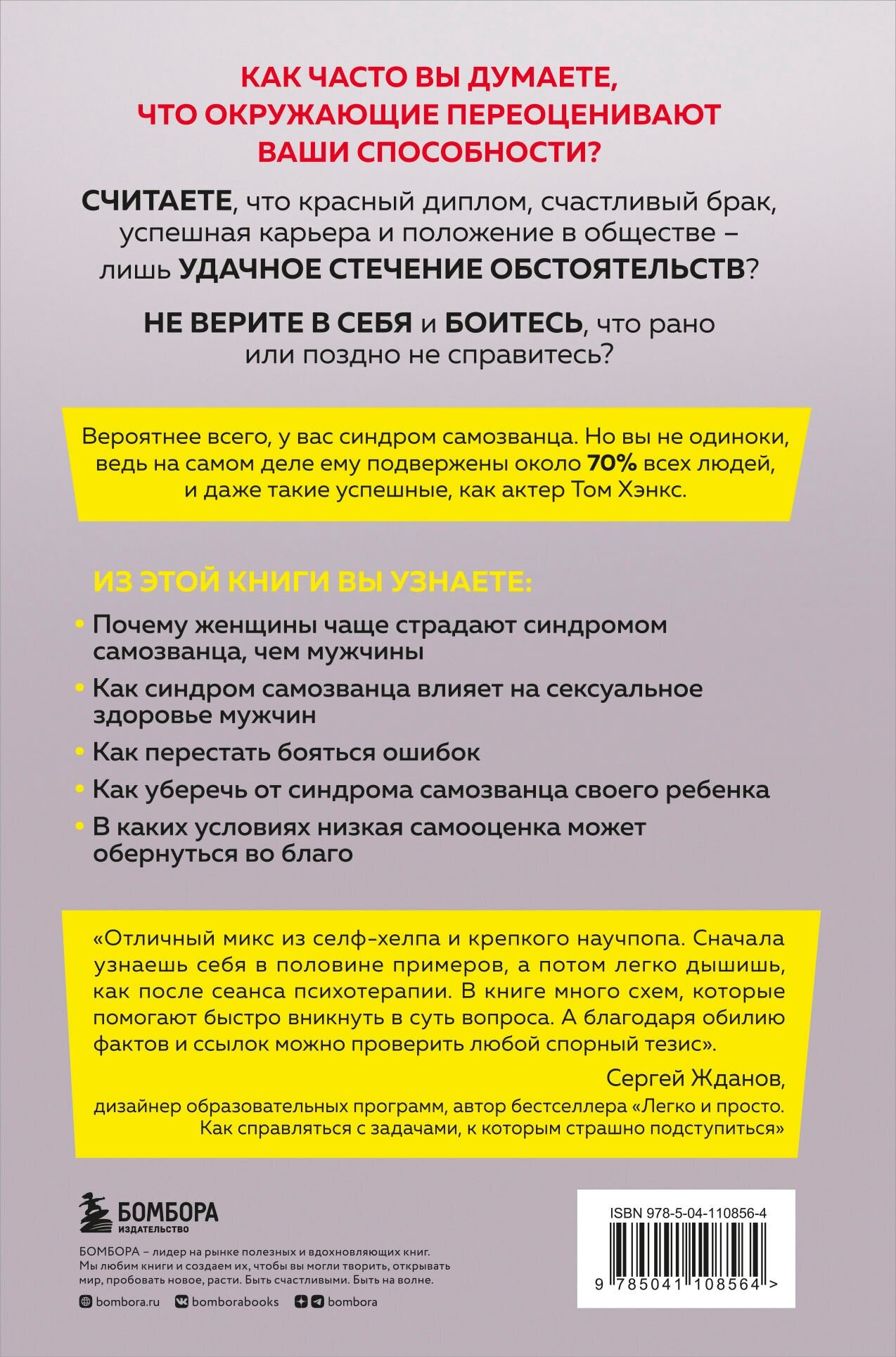 КАК ЧАСТО ВЫ ДУМАЕТЕ, ЧТО ОКРУЖАЮЩИЕ ПЕРЕОЦЕНИВАЮТ ВАШИ СПОСОБНОСТИ?

СЧИТАЕТЕ, что красный диплом, счастливый брак, успешная карьера и положение в обществе – лишь УДАЧНОЕ СТЕЧЕНИЕ ОБСТОЯТЕЛЬСТВ?

НЕ ВЕРИТЕ В СЕБЯ и БОИТЕСЬ, что рано или поздно не справитесь?

Вероятнее всего, у вас синдром самозванца. Но вы не одиноки, ведь на самом деле ему подвержены около 70% всех людей, и даже такие успешные, как актер Том Хэнкс.

ИЗ ЭТОЙ КНИГИ ВЫ УЗНАЕТЕ:

• Почему женщины чаще страдают синдромом самозванца, чем мужчины
• Как синдром самозванца влияет на сексуальное здоровье мужчин
• Как перестать бояться ошибок
• Как уберечь от синдрома самозванца своего ребенка
• В каких условиях низкая самооценка может обернуться во благо

«Отличный микс из селф-хелпа и крепкого научпопа. Сначала узнаешь себя в половине примеров, а потом легко дышишь, как после сеанса психотерапии. В книге много схем, которые помогают быстро вникнуть в суть вопроса. А благодаря обилию фактов и ссылок можно проверить любой спорный тезис».

Сергей Жданов,
дизайнер образовательных программ, автор бестселлера «Легко и просто. Как справляться с задачами, к которым страшно подступиться»

БОМБОРА
ИЗДАТЕЛЬСТВО

БОМБОРА – лидер на рынке полезных и вдохновляющих книг. Мы любим книги и создаем их, чтобы вы могли творить, открывать мир, пробовать новое, расти. Быть счастливыми. Быть на волне.

bombora.ru bomborabooks bombora

ISBN 978-5-04-110856-4
9 785041 108564 >